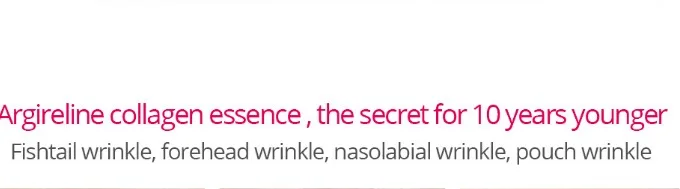 Argireline collagen essence , the secret for 10 years younger
Fishtail wrinkle, forehead wrinkle, nasolabial wrinkle, pouch wrinkle